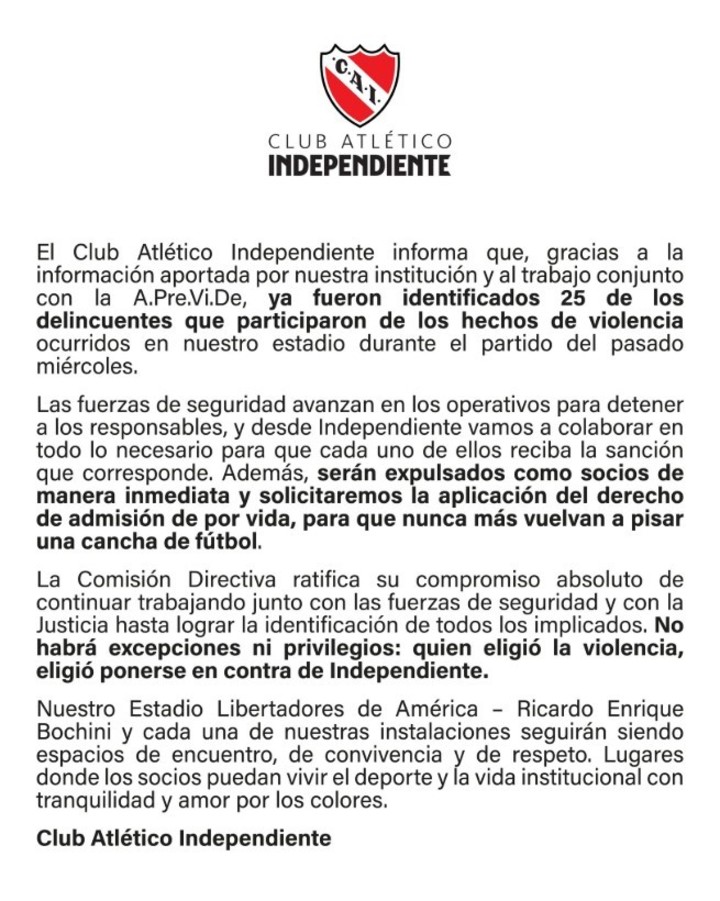 C.A.I.

CLUB ATLÉTICO
INDEPENDIENTE

El Club Atlético Independiente informa que, gracias a la información aportada por nuestra institución y al trabajo conjunto con la A.Pre.Vi.De, ya fueron identificados 25 de los delincuentes que participaron de los hechos de violencia ocurridos en nuestro estadio durante el partido del pasado miércoles.

Las fuerzas de seguridad avanzan en los operativos para detener a los responsables, y desde Independiente vamos a colaborar en todo lo necesario para que cada uno de ellos reciba la sanción que corresponde. Además, serán expulsados como socios de manera inmediata y solicitaremos la aplicación del derecho de admisión de por vida, para que nunca más vuelvan a pisar una cancha de fútbol.

La Comisión Directiva ratifica su compromiso absoluto de continuar trabajando junto con las fuerzas de seguridad y con la Justicia hasta lograr la identificación de todos los implicados. No habrá excepciones ni privilegios: quien eligió la violencia, eligió ponerse en contra de Independiente.

Nuestro Estadio Libertadores de América – Ricardo Enrique Bochini y cada una de nuestras instalaciones seguirán siendo espacios de encuentro, de convivencia y de respeto. Lugares donde los socios puedan vivir el deporte y la vida institucional con tranquilidad y amor por los colores.

Club Atlético Independiente